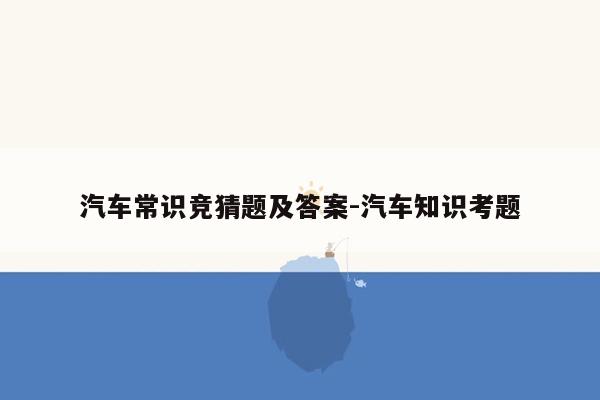 汽车常识竞猜题及答案-汽车知识考题